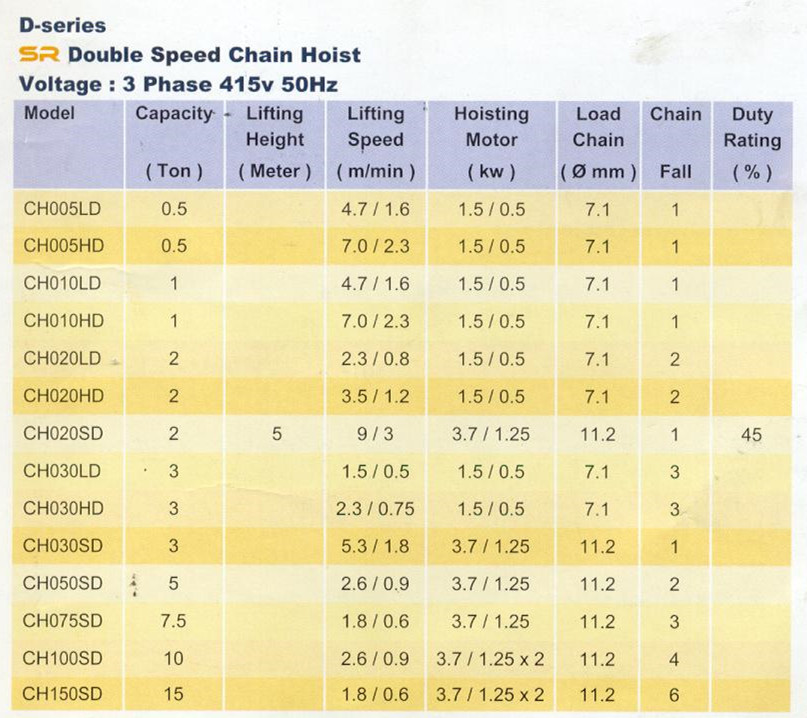 D-series
SR Double Speed Chain Hoist
Voltage : 3 Phase 415v 50Hz

| Model | Capacity ( Ton ) | Lifting Height ( Meter ) | Lifting Speed ( m/min ) | Hoisting Motor ( kw ) | Load Chain ( Ø mm ) | Chain Fall | Duty Rating ( % ) |
|---|---|---|---|---|---|---|---|
| CH005LD | 0.5 | | 4.7 / 1.6 | 1.5 / 0.5 | 7.1 | 1 | |
| CH005HD | 0.5 | | 7.0 / 2.3 | 1.5 / 0.5 | 7.1 | 1 | |
| CH010LD | 1 | | 4.7 / 1.6 | 1.5 / 0.5 | 7.1 | 1 | |
| CH010HD | 1 | | 7.0 / 2.3 | 1.5 / 0.5 | 7.1 | 1 | |
| CH020LD | 2 | | 2.3 / 0.8 | 1.5 / 0.5 | 7.1 | 2 | |
| CH020HD | 2 | | 3.5 / 1.2 | 1.5 / 0.5 | 7.1 | 2 | |
| CH020SD | 2 | 5 | 9 / 3 | 3.7 / 1.25 | 11.2 | 1 | 45 |
| CH030LD | 3 | | 1.5 / 0.5 | 1.5 / 0.5 | 7.1 | 3 | |
| CH030HD | 3 | | 2.3 / 0.75 | 1.5 / 0.5 | 7.1 | 3 | |
| CH030SD | 3 | | 5.3 / 1.8 | 3.7 / 1.25 | 11.2 | 1 | |
| CH050SD | 5 | | 2.6 / 0.9 | 3.7 / 1.25 | 11.2 | 2 | |
| CH075SD | 7.5 | | 1.8 / 0.6 | 3.7 / 1.25 | 11.2 | 3 | |
| CH100SD | 10 | | 2.6 / 0.9 | 3.7 / 1.25 x 2 | 11.2 | 4 | |
| CH150SD | 15 | | 1.8 / 0.6 | 3.7 / 1.25 x 2 | 11.2 | 6 | |